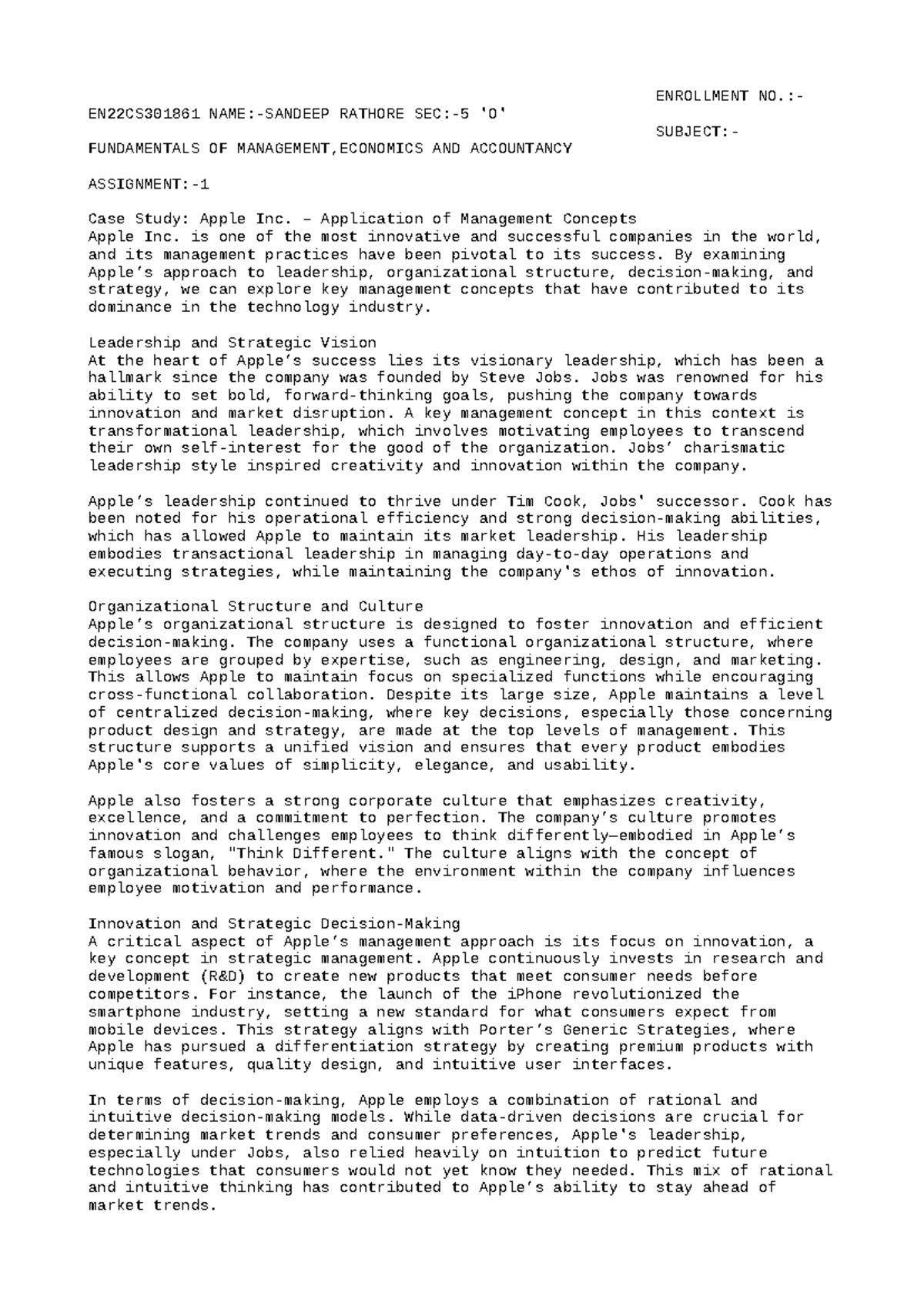 ENROLLMENT NO.:-
EN22CS301861 NAME:-SANDEEP RATHORE SEC:-5 'O'
SUBJECT:-
FUNDAMENTALS OF MANAGEMENT,ECONOMICS AND ACCOUNTANCY

ASSIGNMENT:-1

Case Study: Apple Inc. – Application of Management Concepts
Apple Inc. is one of the most innovative and successful companies in the world, and its management practices have been pivotal to its success. By examining Apple's approach to leadership, organizational structure, decision-making, and strategy, we can explore key management concepts that have contributed to its dominance in the technology industry.

Leadership and Strategic Vision
At the heart of Apple's success lies its visionary leadership, which has been a hallmark since the company was founded by Steve Jobs. Jobs was renowned for his ability to set bold, forward-thinking goals, pushing the company towards innovation and market disruption. A key management concept in this context is transformational leadership, which involves motivating employees to transcend their own self-interest for the good of the organization. Jobs' charismatic leadership style inspired creativity and innovation within the company.

Apple's leadership continued to thrive under Tim Cook, Jobs' successor. Cook has been noted for his operational efficiency and strong decision-making abilities, which has allowed Apple to maintain its market leadership. His leadership embodies transactional leadership in managing day-to-day operations and executing strategies, while maintaining the company's ethos of innovation.

Organizational Structure and Culture
Apple's organizational structure is designed to foster innovation and efficient decision-making. The company uses a functional organizational structure, where employees are grouped by expertise, such as engineering, design, and marketing. This allows Apple to maintain focus on specialized functions while encouraging cross-functional collaboration. Despite its large size, Apple maintains a level of centralized decision-making, where key decisions, especially those concerning product design and strategy, are made at the top levels of management. This structure supports a unified vision and ensures that every product embodies Apple's core values of simplicity, elegance, and usability.

Apple also fosters a strong corporate culture that emphasizes creativity, excellence, and a commitment to perfection. The company's culture promotes innovation and challenges employees to think differently—embodied in Apple's famous slogan, "Think Different." The culture aligns with the concept of organizational behavior, where the environment within the company influences employee motivation and performance.

Innovation and Strategic Decision-Making
A critical aspect of Apple's management approach is its focus on innovation, a key concept in strategic management. Apple continuously invests in research and development (R&D) to create new products that meet consumer needs before competitors. For instance, the launch of the iPhone revolutionized the smartphone industry, setting a new standard for what consumers expect from mobile devices. This strategy aligns with Porter's Generic Strategies, where Apple has pursued a differentiation strategy by creating premium products with unique features, quality design, and intuitive user interfaces.

In terms of decision-making, Apple employs a combination of rational and intuitive decision-making models. While data-driven decisions are crucial for determining market trends and consumer preferences, Apple's leadership, especially under Jobs, also relied heavily on intuition to predict future technologies that consumers would not yet know they needed. This mix of rational and intuitive thinking has contributed to Apple's ability to stay ahead of market trends.